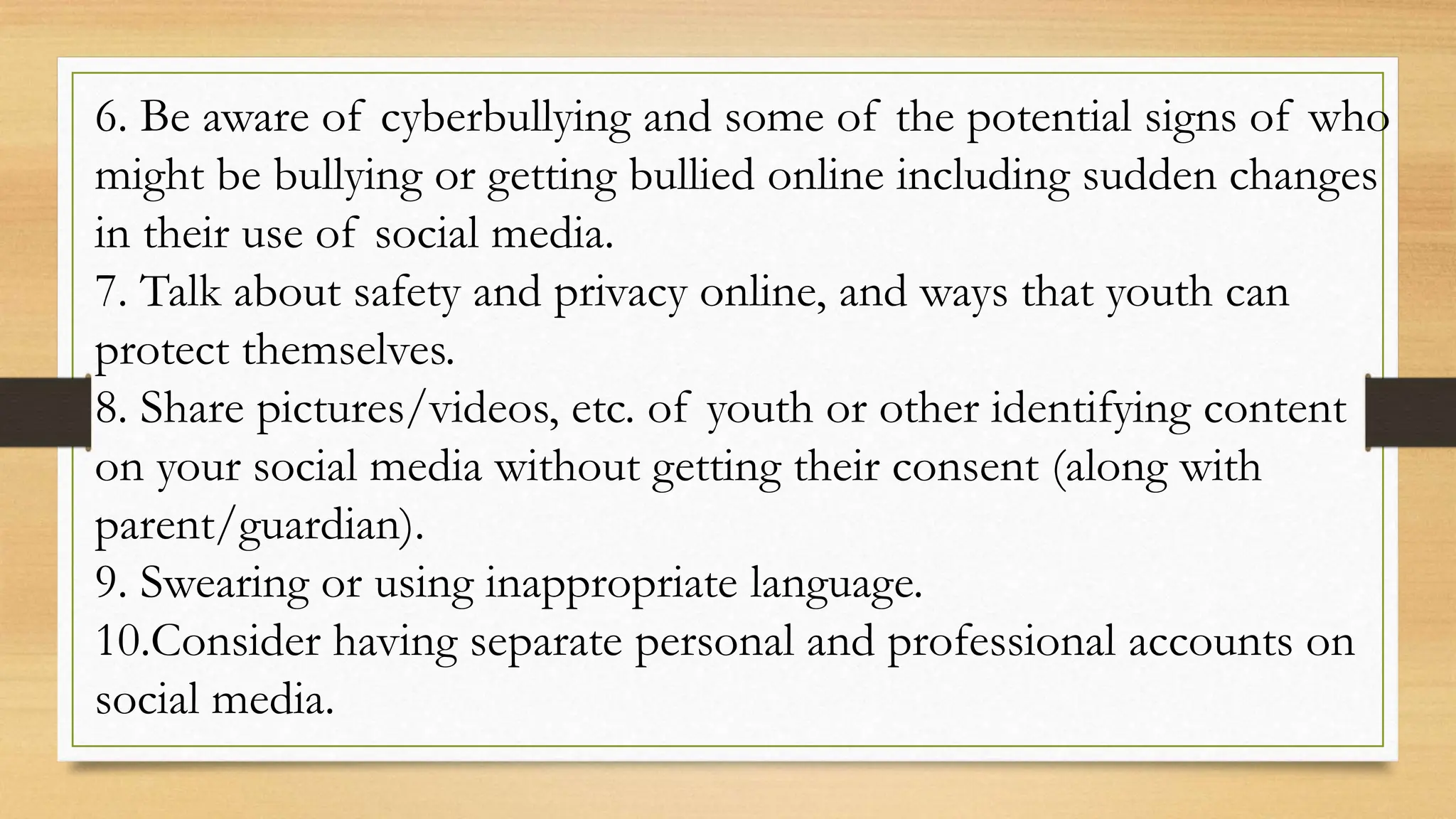 6. Be aware of cyberbullying and some of the potential signs of who might be bullying or getting bullied online including sudden changes in their use of social media.
7. Talk about safety and privacy online, and ways that youth can protect themselves.
8. Share pictures/videos, etc. of youth or other identifying content on your social media without getting their consent (along with parent/guardian).
9. Swearing or using inappropriate language.
10.Consider having separate personal and professional accounts on social media.